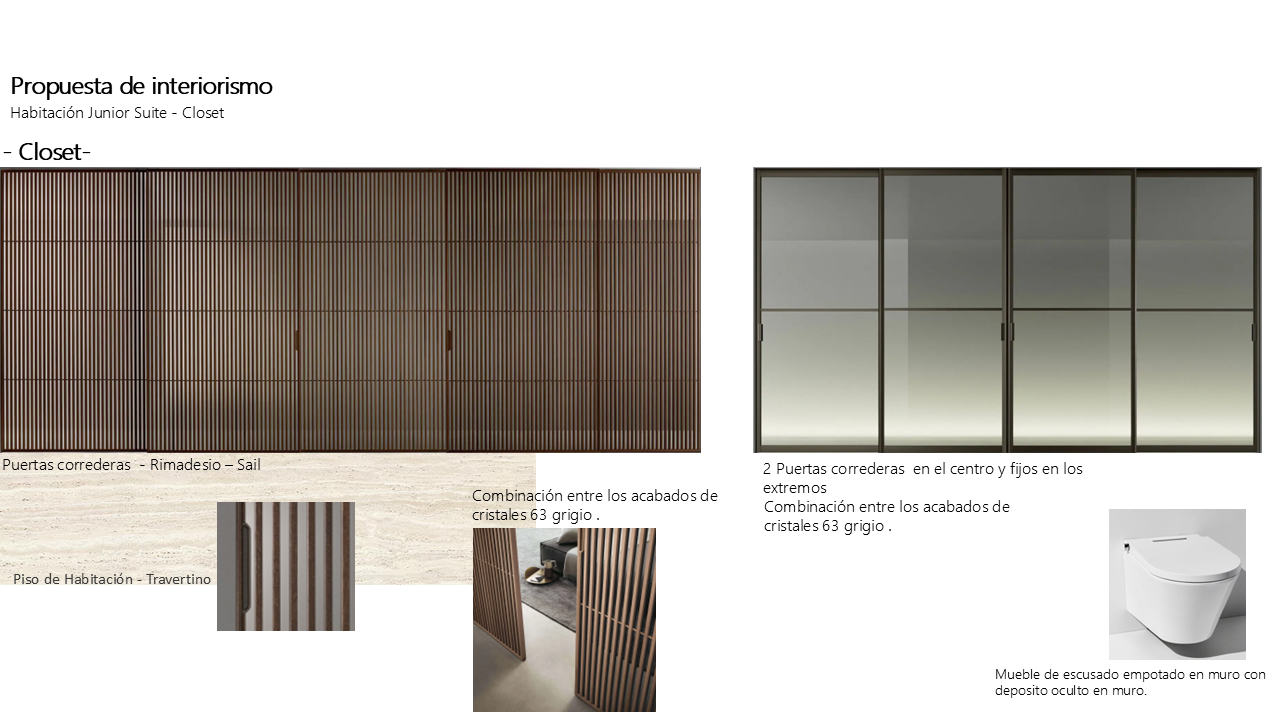 Propuesta de interiorismo
Habitación Junior Suite - Closet

- Closet-

Puertas correderas - Rimadesio – Sail

Piso de Habitación - Travertino

Combinación entre los acabados de cristales 63 grigio .

2 Puertas correderas en el centro y fijos en los extremos
Combinación entre los acabados de cristales 63 grigio .

Mueble de escusado empotado en muro con deposito oculto en muro.